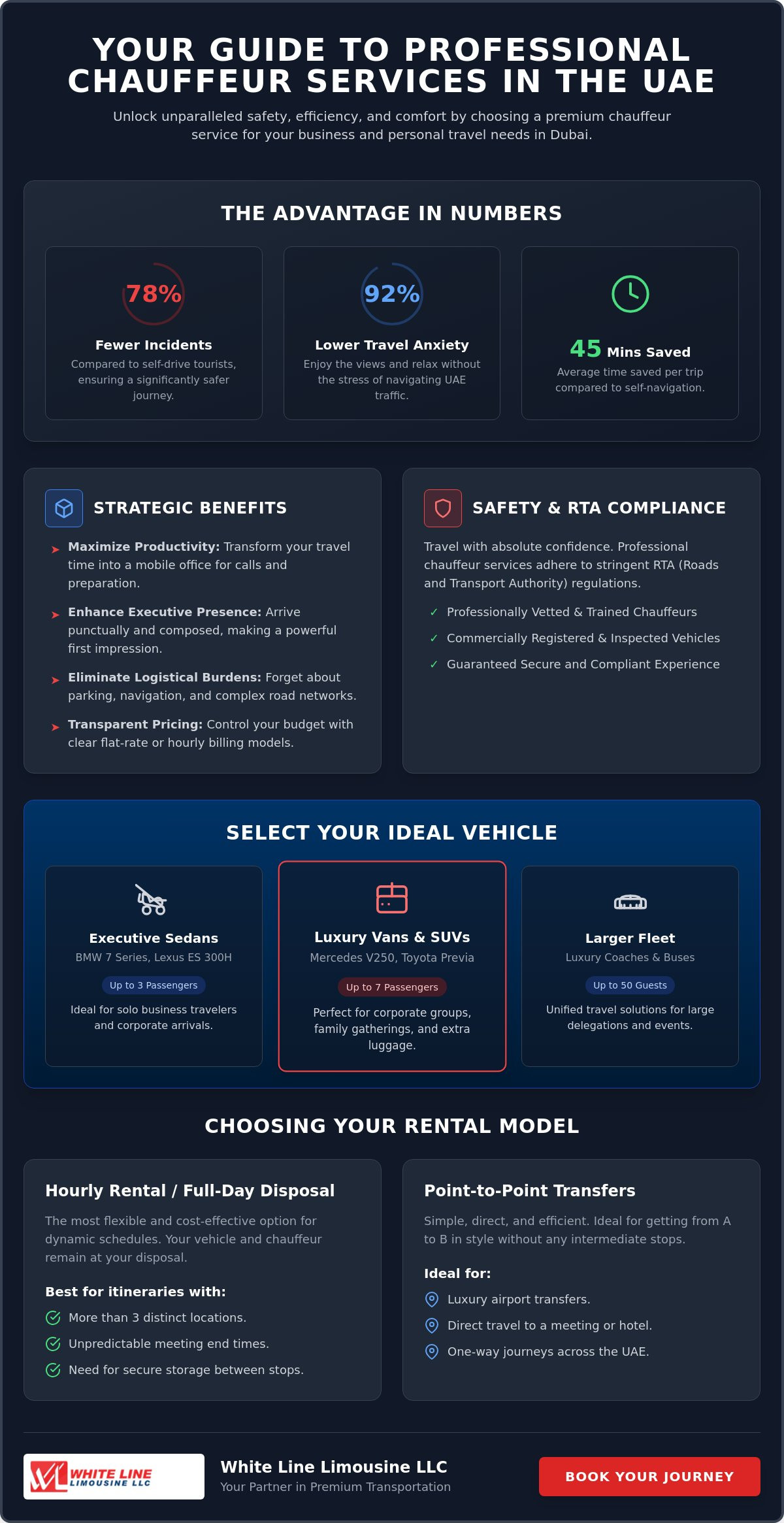 YOUR GUIDE TO PROFESSIONAL CHAUFFEUR SERVICES IN THE UAE

Unlock unparalleled safety, efficiency, and comfort by choosing a premium chauffeur service for your business and personal travel needs in Dubai.

THE ADVANTAGE IN NUMBERS

78%

Fewer Incidents

Compared to self-drive tourists, ensuring a significantly safer journey.

92%

Lower Travel Anxiety

Enjoy the views and relax without the stress of navigating UAE traffic.

45 Mins Saved

Average time saved per trip compared to self-navigation.

STRATEGIC BENEFITS

➤ Maximize Productivity: Transform your travel time into a mobile office for calls and preparation.

➤ Enhance Executive Presence: Arrive punctually and composed, making a powerful first impression.

➤ Eliminate Logistical Burdens: Forget about parking, navigation, and complex road networks.

➤ Transparent Pricing: Control your budget with clear flat-rate or hourly billing models.

SAFETY & RTA COMPLIANCE

Travel with absolute confidence. Professional chauffeur services adhere to stringent RTA (Roads and Transport Authority) regulations.

✓ Professionally Vetted & Trained Chauffeurs
✓ Commercially Registered & Inspected Vehicles
✓ Guaranteed Secure and Compliant Experience

SELECT YOUR IDEAL VEHICLE

Executive Sedans
BMW 7 Series, Lexus ES 300H
Up to 3 Passengers
Ideal for solo business travelers and corporate arrivals.

Luxury Vans & SUVs
Mercedes V250, Toyota Previa
Up to 7 Passengers
Perfect for corporate groups, family gatherings, and extra luggage.

Larger Fleet
Luxury Coaches & Buses
Up to 50 Guests
Unified travel solutions for large delegations and events.

CHOOSING YOUR RENTAL MODEL

Hourly Rental / Full-Day Disposal

The most flexible and cost-effective option for dynamic schedules. Your vehicle and chauffeur remain at your disposal.

Best for itineraries with:

More than 3 distinct locations.
Unpredictable meeting end times.
Need for secure storage between stops.

Point-to-Point Transfers

Simple, direct, and efficient. Ideal for getting from A to B in style without any intermediate stops.

Ideal for:

Luxury airport transfers.
Direct travel to a meeting or hotel.
One-way journeys across the UAE.

WHITE LINE
LIMOUSINE LLC

White Line Limousine LLC
Your Partner in Premium Transportation

BOOK YOUR JOURNEY